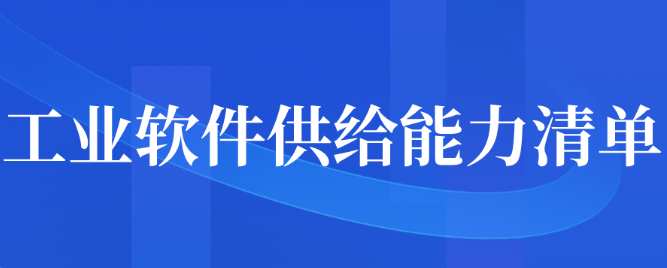 工业软件供给能力清单